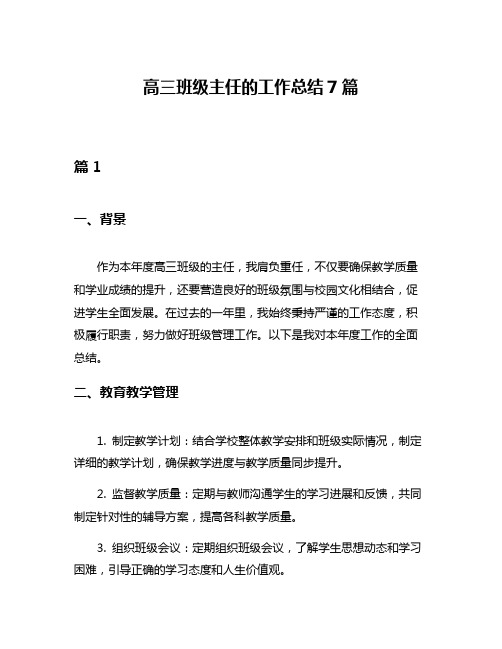 高三班级主任的工作总结 7 篇

篇 1

一、背景

作为本年度高三班级的主任，我肩负重任，不仅要确保教学质量和学业成绩的提升，还要营造良好的班级氛围与校园文化相结合，促进学生全面发展。在过去的一年里，我始终秉持严谨的工作态度，积极履行职责，努力做好班级管理工作。以下是我对本年度工作的全面总结。

二、教育教学管理

1. 制定教学计划：结合学校整体教学安排和班级实际情况，制定详细的教学计划，确保教学进度与教学质量同步提升。

2. 监督教学质量：定期与教师沟通学生的学习进展和反馈，共同制定针对性的辅导方案，提高各科教学质量。

3. 组织班级会议：定期组织班级会议，了解学生思想动态和学习困难，引导正确的学习态度和人生价值观。